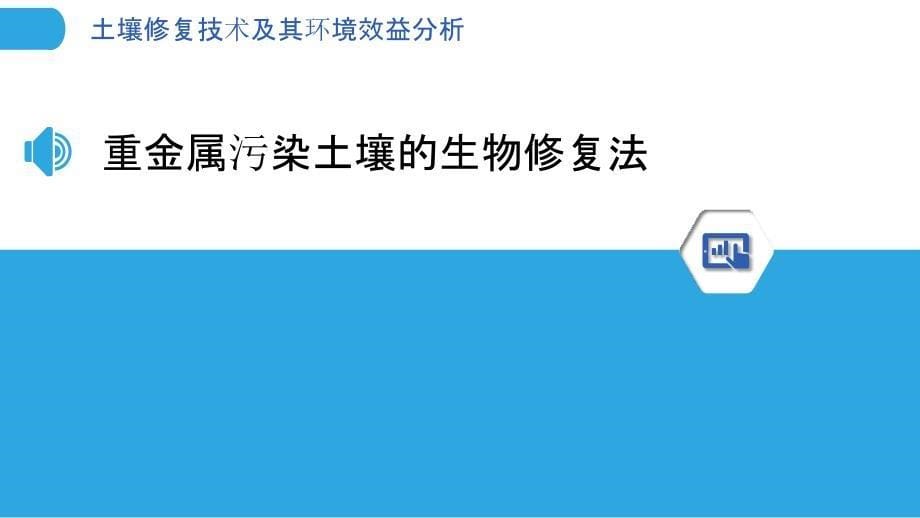 土壤修复技术及其环境效益分析

重金属污染土壤的生物修复法